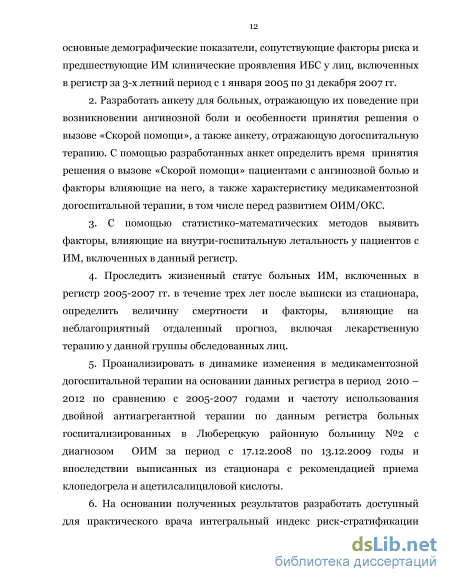 12

основные демографические показатели, сопутствующие факторы риска и предшествующие ИМ клинические проявления ИБС у лиц, включенных в регистр за 3-х летний период с 1 января 2005 по 31 декабря 2007 гг.

2. Разработать анкету для больных, отражающую их поведение при возникновении ангинозной боли и особенности принятия решения о вызове «Скорой помощи», а также анкету, отражающую догоспитальную терапию. С помощью разработанных анкет определить время принятия решения о вызове «Скорой помощи» пациентами с ангинозной болью и факторы влияющие на него, а также характеристику медикаментозной догоспитальной терапии, в том числе перед развитием ОИМ/ОКС.

3. С помощью статистико-математических методов выявить факторы, влияющие на внутри-госпитальную летальность у пациентов с ИМ, включенных в данный регистр.

4. Проследить жизненный статус больных ИМ, включенных в регистр 2005-2007 гг. в течение трех лет после выписки из стационара, определить величину смертности и факторы, влияющие на неблагоприятный отдаленный прогноз, включая лекарственную терапию у данной группы обследованных лиц.

5. Проанализировать в динамике изменения в медикаментозной догоспитальной терапии на основании данных регистра в период 2010 – 2012 по сравнению с 2005-2007 годами и частоту использования двойной антиагрегантной терапии по данным регистра больных госпитализированных в Люберецкую районную больницу №2 с диагнозом ОИМ за период с 17.12.2008 по 13.12.2009 годы и впоследствии выписанных из стационара с рекомендацией приема клопедогрела и ацетилсалициловой кислоты.

6. На основании полученных результатов разработать доступный для практического врача интегральный индекс риск-стратификации

dsLib.net
библиотека диссертаций